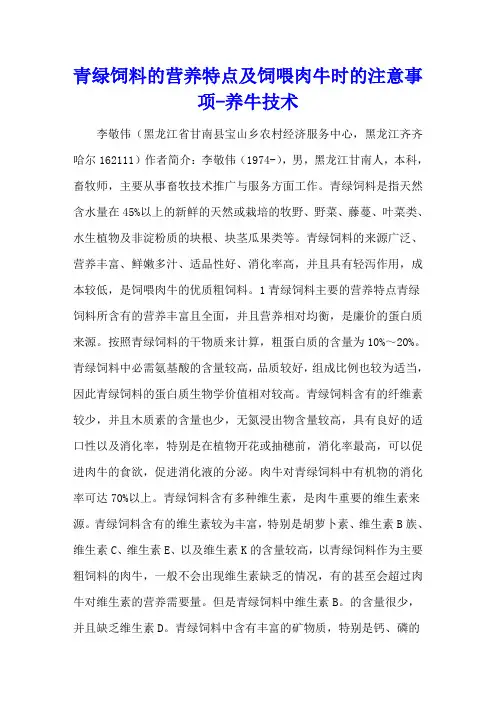 青绿饲料的营养特点及饲喂肉牛时的注意事项-养牛技术

李敬伟（黑龙江省甘南县宝山乡农村经济服务中心，黑龙江齐齐哈尔 162111）作者简介：李敬伟（1974-），男，黑龙江甘南人，本科，畜牧师，主要从事畜牧技术推广与服务方面工作。青绿饲料是指天然含水量在 45%以上的新鲜的天然或栽培的牧野、野菜、藤蔓、叶菜类、水生植物及非淀粉质的块根、块茎瓜果类等。青绿饲料的来源广泛、营养丰富、鲜嫩多汁、适品性好、消化率高，并且具有轻泻作用，成本较低，是饲喂肉牛的优质粗饲料。1 青绿饲料主要的营养特点青绿饲料所含有的营养丰富且全面，并且营养相对均衡，是廉价的蛋白质来源。按照青绿饲料的干物质来计算，粗蛋白质的含量为 10%～20%。青绿饲料中必需氨基酸的含量较高，品质较好，组成比例也较为适当，因此青绿饲料的蛋白质生物学价值相对较高。青绿饲料含有的纤维素较少，并且木质素的含量也少，无氮浸出物含量较高，具有良好的适口性以及消化率，特别是在植物开花或抽穗前，消化率最高，可以促进肉牛的食欲，促进消化液的分泌。肉牛对青绿饲料中有机物的消化率可达 70%以上。青绿饲料含有多种维生素，是肉牛重要的维生素来源。青绿饲料含有的维生素较为丰富，特别是胡萝卜素、维生素 B 族、维生素 C、维生素 E、以及维生素 K 的含量较高，以青绿饲料作为主要粗饲料的肉牛，一般不会出现维生素缺乏的情况，有的甚至会超过肉牛对维生素的营养需要量。但是青绿饲料中维生素 B。的含量很少，并且缺乏维生素 D。青绿饲料中含有丰富的矿物质，特别是钙、磷的